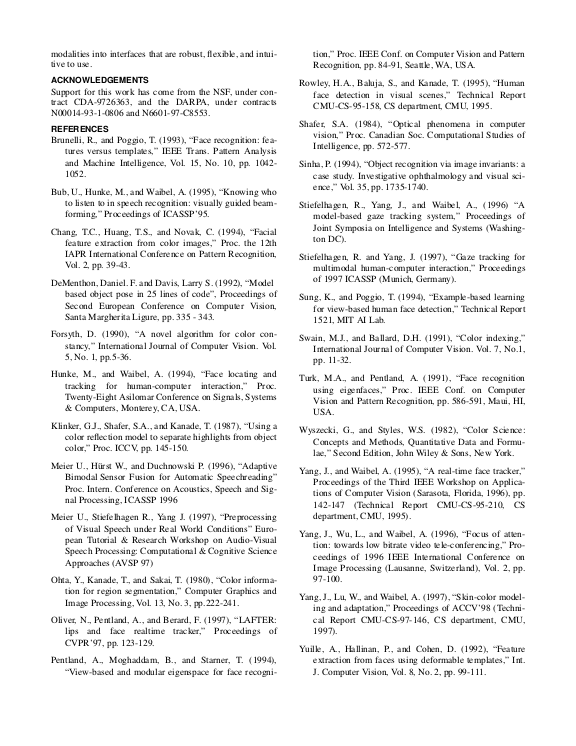 modalities into interfaces that are robust, flexible, and intuitive to use.

ACKNOWLEDGEMENTS

Support for this work has come from the NSF, under contract CDA-9726363, and the DARPA, under contracts N00014-93-1-0806 and N6601-97-C8553.

REFERENCES

Brunelli, R., and Poggio, T. (1993), "Face recognition: features versus templates," IEEE Trans. Pattern Analysis and Machine Intelligence, Vol. 15, No. 10, pp. 1042-1052.

Bub, U., Hunke, M., and Waibel, A. (1995), "Knowing who to listen to in speech recognition: visually guided beamforming," Proceedings of ICASSP'95.

Chang, T.C., Huang, T.S., and Novak, C. (1994), "Facial feature extraction from color images," Proc. the 12th IAPR International Conference on Pattern Recognition, Vol. 2, pp. 39-43.

DeMenthon, Daniel. F. and Davis, Larry S. (1992), "Model based object pose in 25 lines of code", Proceedings of Second European Conference on Computer Vision, Santa Margherita Ligure, pp. 335 - 343.

Forsyth, D. (1990), "A novel algorithm for color constancy," International Journal of Computer Vision. Vol. 5, No. 1, pp.5-36.

Hunke, M., and Waibel, A. (1994), "Face locating and tracking for human-computer interaction," Proc. Twenty-Eight Asilomar Conference on Signals, Systems & Computers, Monterey, CA, USA.

Klinker, G.J., Shafer, S.A., and Kanade, T. (1987), "Using a color reflection model to separate highlights from object color," Proc. ICCV, pp. 145-150.

Meier U., Hürst W., and Duchnowski P. (1996), "Adaptive Bimodal Sensor Fusion for Automatic Speechreading" Proc. Intern. Conference on Acoustics, Speech and Signal Processing, ICASSP 1996

Meier U., Stiefelhagen R., Yang J. (1997), "Preprocessing of Visual Speech under Real World Conditions" European Tutorial & Research Workshop on Audio-Visual Speech Processing: Computational & Cognitive Science Approaches (AVSP 97)

Ohta, Y., Kanade, T., and Sakai, T. (1980), "Color information for region segmentation," Computer Graphics and Image Processing, Vol. 13, No. 3, pp.222-241.

Oliver, N., Pentland, A., and Berard, F. (1997), "LAFTER: lips and face realtime tracker," Proceedings of CVPR'97, pp. 123-129.

Pentland, A., Moghaddam, B., and Starner, T. (1994), "View-based and modular eigenspace for face recognition," Proc. IEEE Conf. on Computer Vision and Pattern Recognition, pp. 84-91, Seattle, WA, USA.

Rowley, H.A., Baluja, S., and Kanade, T. (1995), "Human face detection in visual scenes," Technical Report CMU-CS-95-158, CS department, CMU, 1995.

Shafer, S.A. (1984), "Optical phenomena in computer vision," Proc. Canadian Soc. Computational Studies of Intelligence, pp. 572-577.

Sinha, P. (1994), "Object recognition via image invariants: a case study. Investigative ophthalmology and visual science," Vol. 35, pp. 1735-1740.

Stiefelhagen, R., Yang, J., and Waibel, A., (1996) "A model-based gaze tracking system," Proceedings of Joint Symposia on Intelligence and Systems (Washington DC).

Stiefelhagen, R. and Yang, J. (1997), "Gaze tracking for multimodal human-computer interaction," Proceedings of 1997 ICASSP (Munich, Germany).

Sung, K., and Poggio, T. (1994), "Example-based learning for view-based human face detection," Technical Report 1521, MIT AI Lab.

Swain, M.J., and Ballard, D.H. (1991), "Color indexing," International Journal of Computer Vision. Vol. 7, No.1, pp. 11-32.

Turk, M.A., and Pentland, A. (1991), "Face recognition using eigenfaces," Proc. IEEE Conf. on Computer Vision and Pattern Recognition, pp. 586-591, Maui, HI, USA.

Wyszecki, G., and Styles, W.S. (1982), "Color Science: Concepts and Methods, Quantitative Data and Formulae," Second Edition, John Wiley & Sons, New York.

Yang, J., and Waibel, A. (1995), "A real-time face tracker," Proceedings of the Third IEEE Workshop on Applications of Computer Vision (Sarasota, Florida, 1996), pp. 142-147 (Technical Report CMU-CS-95-210, CS department, CMU, 1995).

Yang, J., Wu, L., and Waibel, A. (1996), "Focus of attention: towards low bitrate video tele-conferencing," Proceedings of 1996 IEEE International Conference on Image Processing (Lausanne, Switzerland), Vol. 2, pp. 97-100.

Yang, J., Lu, W., and Waibel, A. (1997), "Skin-color modeling and adaptation," Proceedings of ACCV'98 (Technical Report CMU-CS-97-146, CS department, CMU, 1997).

Yuille, A., Hallinan, P., and Cohen, D. (1992), "Feature extraction from faces using deformable templates," Int. J. Computer Vision, Vol. 8, No. 2, pp. 99-111.